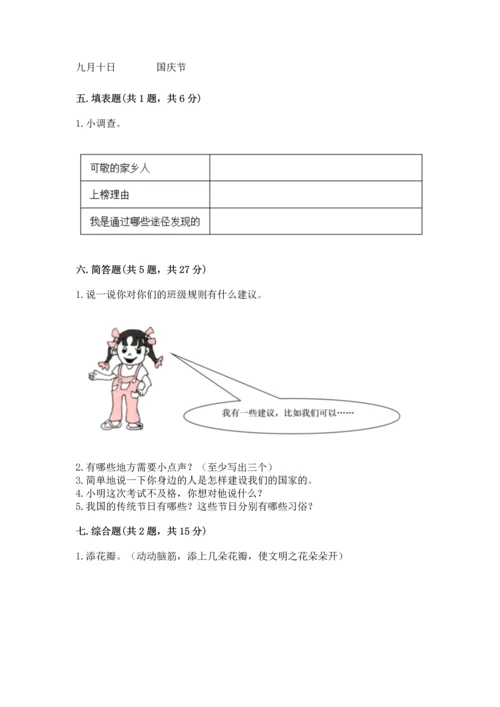 九月十日　　　国庆节

五. 填表题(共 1 题，共 6 分)

1. 小调查。

| 可敬的家乡人 |  |
|---|---|
| 上榜理由 |  |
| 我是通过哪些途径发现的 |  |

六. 简答题(共 5 题，共 27 分)

1. 说一说你对你们的班级规则有什么建议。

我有一些建议，比如我们可以……

2. 有哪些地方需要小点声？（至少写出三个）
3. 简单地说一下你身边的人是怎样建设我们的国家的。
4. 小明这次考试不及格，你想对他说什么？
5. 我国的传统节日有哪些？这些节日分别有哪些习俗？

七. 综合题(共 2 题，共 15 分)

1. 添花瓣。（动动脑筋，添上几朵花瓣，使文明之花朵朵开）